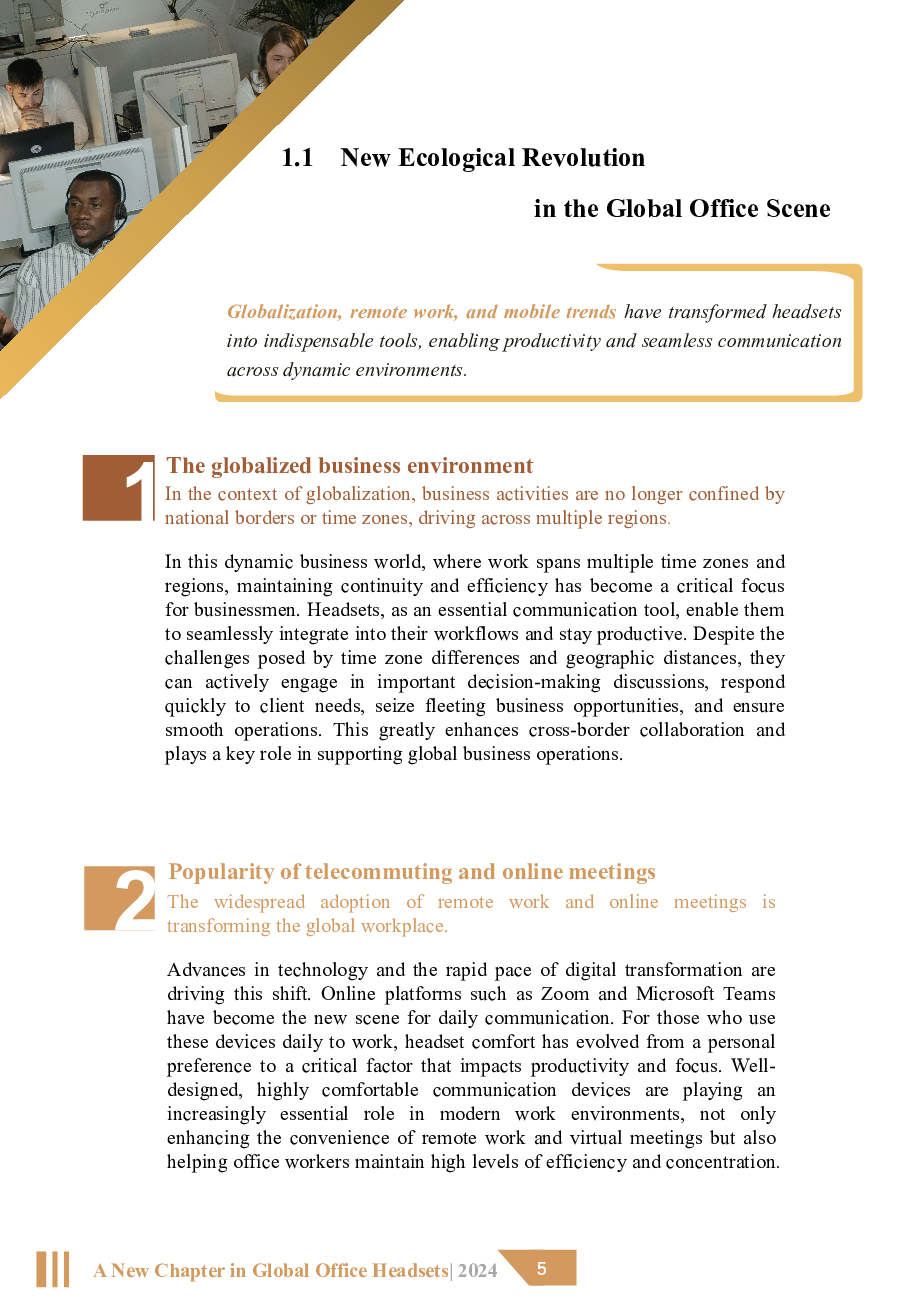 1.1 New Ecological Revolution in the Global Office Scene

Globalization, remote work, and mobile trends have transformed headsets into indispensable tools, enabling productivity and seamless communication across dynamic environments.

1

The globalized business environment

In the context of globalization, business activities are no longer confined by national borders or time zones, driving across multiple regions.

In this dynamic business world, where work spans multiple time zones and regions, maintaining continuity and efficiency has become a critical focus for businessmen. Headsets, as an essential communication tool, enable them to seamlessly integrate into their workflows and stay productive. Despite the challenges posed by time zone differences and geographic distances, they can actively engage in important decision-making discussions, respond quickly to client needs, seize fleeting business opportunities, and ensure smooth operations. This greatly enhances cross-border collaboration and plays a key role in supporting global business operations.

2

Popularity of telecommuting and online meetings

The widespread adoption of remote work and online meetings is transforming the global workplace.

Advances in technology and the rapid pace of digital transformation are driving this shift. Online platforms such as Zoom and Microsoft Teams have become the new scene for daily communication. For those who use these devices daily to work, headset comfort has evolved from a personal preference to a critical factor that impacts productivity and focus. Well-designed, highly comfortable communication devices are playing an increasingly essential role in modern work environments, not only enhancing the convenience of remote work and virtual meetings but also helping office workers maintain high levels of efficiency and concentration.

A New Chapter in Global Office Headsets| 2024 5